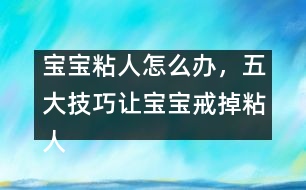 宝宝粘人怎么办，五大技巧让宝宝戒掉粘人